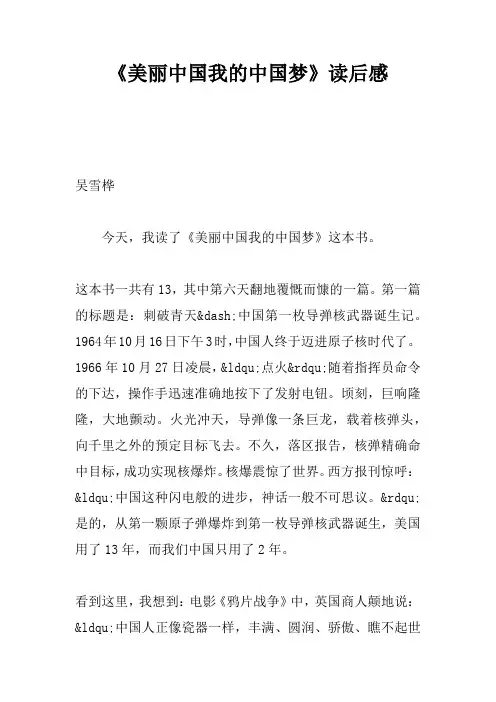 《美丽中国我的中国梦》读后感

吴雪桦

今天，我读了《美丽中国我的中国梦》这本书。

这本书一共有13，其中第六天翻地覆慨而慷的一篇。第一篇的标题是：刺破青天&dash;中国第一枚导弹核武器诞生记。1964年10月16日下午3时，中国人终于迈进原子核时代了。1966年10月27日凌晨，&ldqu;点火&rdqu;随着指挥员命令的下达，操作手迅速准确地按下了发射电钮。顷刻，巨响隆隆，大地颤动。火光冲天，导弹像一条巨龙，载着核弹头，向千里之外的预定目标飞去。不久，落区报告，核弹精确命中目标，成功实现核爆炸。核爆震惊了世界。西方报刊惊呼：&ldqu;中国这种闪电般的进步，神话一般不可思议。&rdqu;是的，从第一颗原子弹爆炸到第一枚导弹核武器诞生，美国用了13年，而我们中国只用了2年。

看到这里，我想到：电影《鸦片战争》中，英国商人颠地说：&ldqu;中国人正像瓷器一样，丰满、圆润、骄傲、瞧不起世